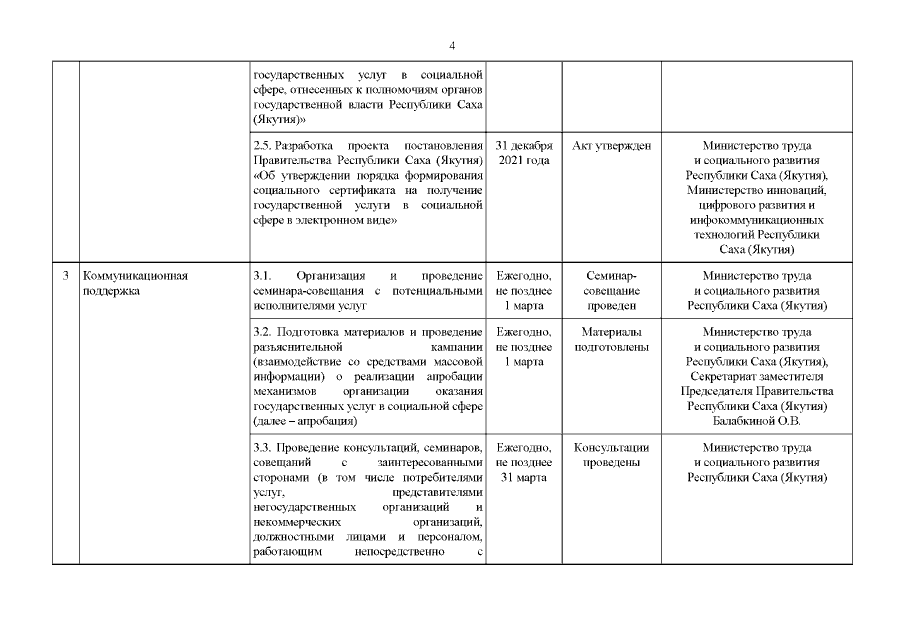 4

| | | | | | |
|---|---|---|---|---|---|
| | | государственных услуг в социальной сфере, отнесенных к полномочиям органов государственной власти Республики Саха (Якутия)» | | | |
| | | 2.5. Разработка проекта постановления Правительства Республики Саха (Якутия) «Об утверждении порядка формирования социального сертификата на получение государственной услуги в социальной сфере в электронном виде» | 31 декабря 2021 года | Акт утвержден | Министерство труда и социального развития Республики Саха (Якутия), Министерство инноваций, цифрового развития и инфокоммуникационных технологий Республики Саха (Якутия) |
| 3 | Коммуникационная поддержка | 3.1. Организация и проведение семинара-совещания с потенциальными исполнителями услуг | Ежегодно, не позднее 1 марта | Семинар-совещание проведен | Министерство труда и социального развития Республики Саха (Якутия) |
| | | 3.2. Подготовка материалов и проведение разъяснительной кампании (взаимодействие со средствами массовой информации) о реализации апробации механизмов организации оказания государственных услуг в социальной сфере (далее – апробация) | Ежегодно, не позднее 1 марта | Материалы подготовлены | Министерство труда и социального развития Республики Саха (Якутия), Секретариат заместителя Председателя Правительства Республики Саха (Якутия) Балабкиной О.В. |
| | | 3.3. Проведение консультаций, семинаров, совещаний с заинтересованными сторонами (в том числе потребителями услуг, представителями негосударственных организаций и некоммерческих организаций, должностными лицами и персоналом, работающим непосредственно с | Ежегодно, не позднее 31 марта | Консультации проведены | Министерство труда и социального развития Республики Саха (Якутия) |